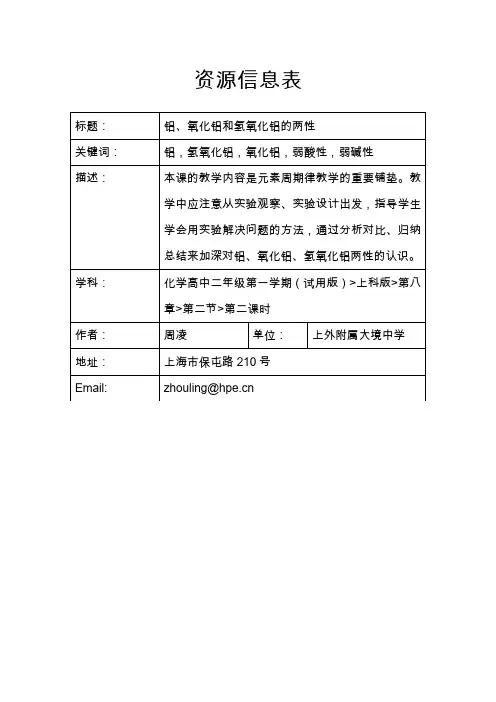 资源信息表

| 标题： | 铝、氧化铝和氢氧化铝的两性 | | |
|---|---|---|---|
| 关键词： | 铝，氢氧化铝，氧化铝，弱酸性，弱碱性 | | |
| 描述： | 本课的教学内容是元素周期律教学的重要铺垫。教学中应注意从实验观察、实验设计出发，指导学生学会用实验解决问题的方法，通过分析对比、归纳总结来加深对铝、氧化铝、氢氧化铝两性的认识。 | | |
| 学科： | 化学高中二年级第一学期（试用版）>上科版>第八章>第二节>第二课时 | | |
| 作者： | 周凌 | 单位： | 上外附属大境中学 |
| 地址： | 上海市保屯路 210 号 | | |
| Email: | zhouling@hpe.cn | | |